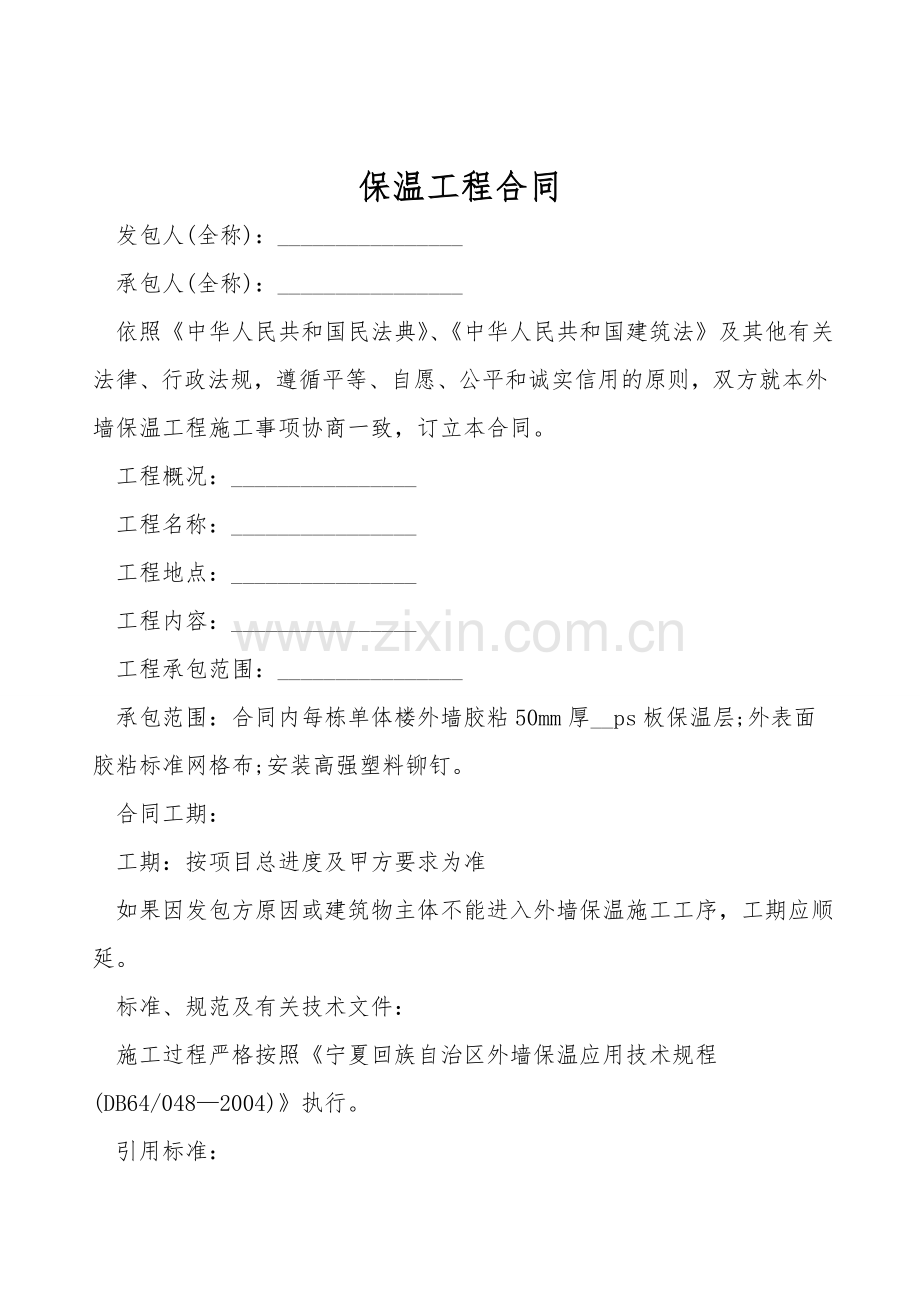 保温工程合同

发包人(全称)：________________

承包人(全称)：________________

依照《中华人民共和国民法典》、《中华人民共和国建筑法》及其他有关法律、行政法规，遵循平等、自愿、公平和诚实信用的原则，双方就本外墙保温工程施工事项协商一致，订立本合同。

工程概况：________________

工程名称：________________

工程地点：________________

工程内容：________________

www.zixin.com.cn

工程承包范围：________________

承包范围：合同内每栋单体楼外墙胶粘50mm厚__ps板保温层;外表面胶粘标准网格布;安装高强塑料铆钉。

合同工期：

工期：按项目总进度及甲方要求为准

如果因发包方原因或建筑物主体不能进入外墙保温施工工序，工期应顺延。

标准、规范及有关技术文件：

施工过程严格按照《宁夏回族自治区外墙保温应用技术规程(DB64/048—2004)》执行。

引用标准：